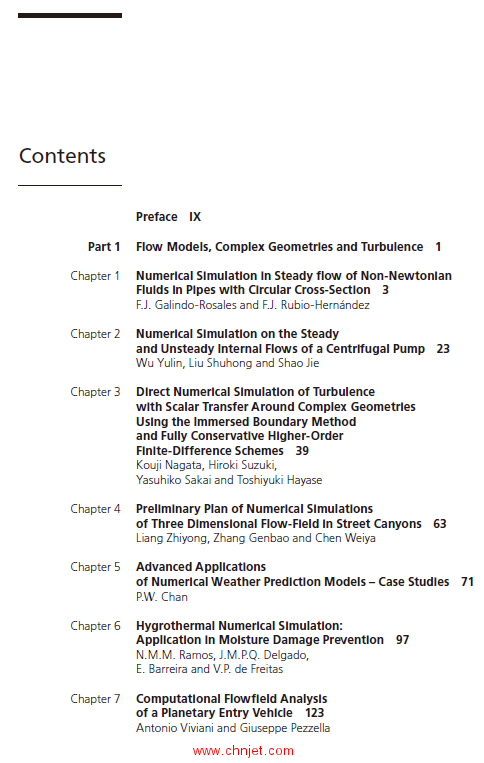 Contents

Preface IX

Part 1 Flow Models, Complex Geometries and Turbulence 1

Chapter 1 Numerical Simulation in Steady flow of Non-Newtonian Fluids in Pipes with Circular Cross-Section 3
F.J. Galindo-Rosales and F.J. Rubio-Hernández

Chapter 2 Numerical Simulation on the Steady and Unsteady Internal Flows of a Centrifugal Pump 23
Wu Yulin, Liu Shuhong and Shao Jie

Chapter 3 Direct Numerical Simulation of Turbulence with Scalar Transfer Around Complex Geometries Using the Immersed Boundary Method and Fully Conservative Higher-Order Finite-Difference Schemes 39
Kouji Nagata, Hiroki Suzuki, Yasuhiko Sakai and Toshiyuki Hayase

Chapter 4 Preliminary Plan of Numerical Simulations of Three Dimensional Flow-Field in Street Canyons 63
Liang Zhiyong, Zhang Genbao and Chen Weiya

Chapter 5 Advanced Applications of Numerical Weather Prediction Models – Case Studies 71
P.W. Chan

Chapter 6 Hygrothermal Numerical Simulation: Application in Moisture Damage Prevention 97
N.M.M. Ramos, J.M.P.Q. Delgado, E. Barreira and V.P. de Freitas

Chapter 7 Computational Flowfield Analysis of a Planetary Entry Vehicle 123
Antonio Viviani and Giuseppe Pezzella

www.chnjet.com